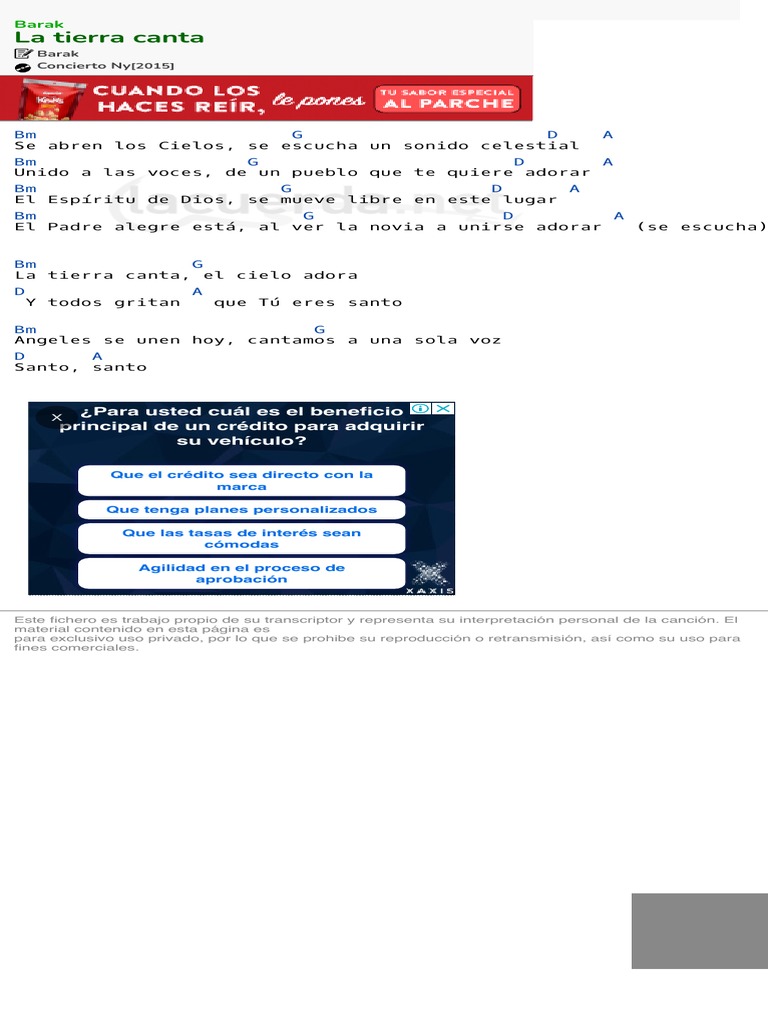 Barak
La tierra canta
Barak
Concierto Ny[2015]

CUANDO LOS HACES REÍR, le pones TU SABOR ESPECIAL AL PARCHE

Bm G D A
Se abren los Cielos, se escucha un sonido celestial
Bm G D A
Unido a las voces, de un pueblo que te quiere adorar
Bm G D A
El Espíritu de Dios, se mueve libre en este lugar
Bm G D A
El Padre alegre está, al ver la novia a unirse adorar (se escucha)

Bm G
La tierra canta, el cielo adora
D A
Y todos gritan que Tú eres santo

Bm G
Angeles se unen hoy, cantamos a una sola voz
D A
Santo, santo

¿Para usted cuál es el beneficio principal de un crédito para adquirir su vehículo?
Que el crédito sea directo con la marca
Que tenga planes personalizados
Que las tasas de interés sean cómodas
Agilidad en el proceso de aprobación
XAXIS

Este fichero es trabajo propio de su transcriptor y representa su interpretación personal de la canción. El material contenido en esta página es para exclusivo uso privado, por lo que se prohibe su reproducción o retransmisión, así como su uso para fines comerciales.